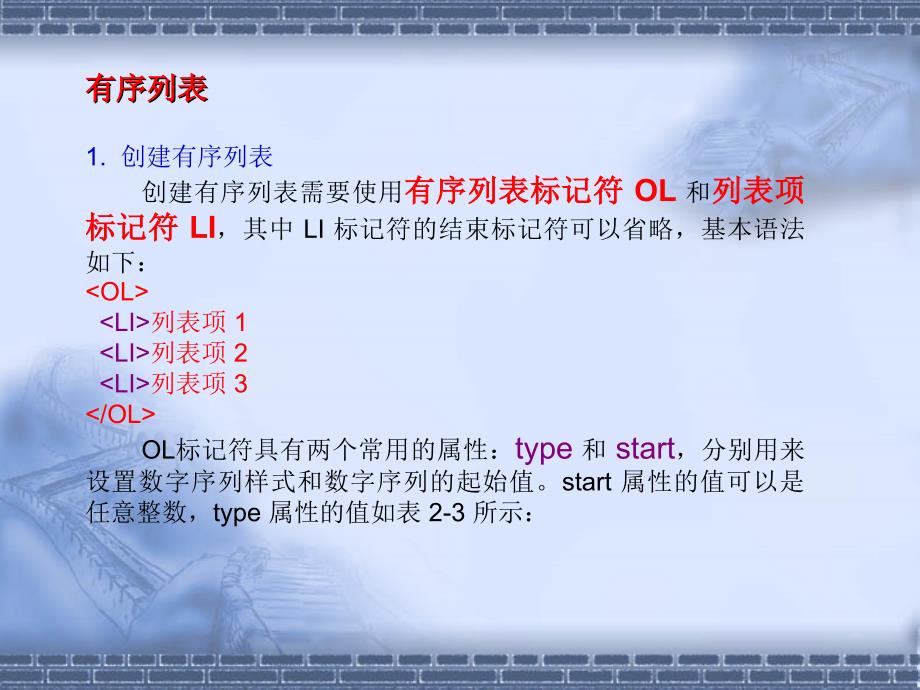 有序列表

1. 创建有序列表

创建有序列表需要使用有序列表标记符 OL 和列表项标记符 LI，其中 LI 标记符的结束标记符可以省略，基本语法如下：

<OL>
<LI>列表项 1
<LI>列表项 2
<LI>列表项 3
</OL>

OL标记符具有两个常用的属性：type 和 start，分别用来设置数字序列样式和数字序列的起始值。start 属性的值可以是任意整数，type 属性的值如表 2-3 所示：